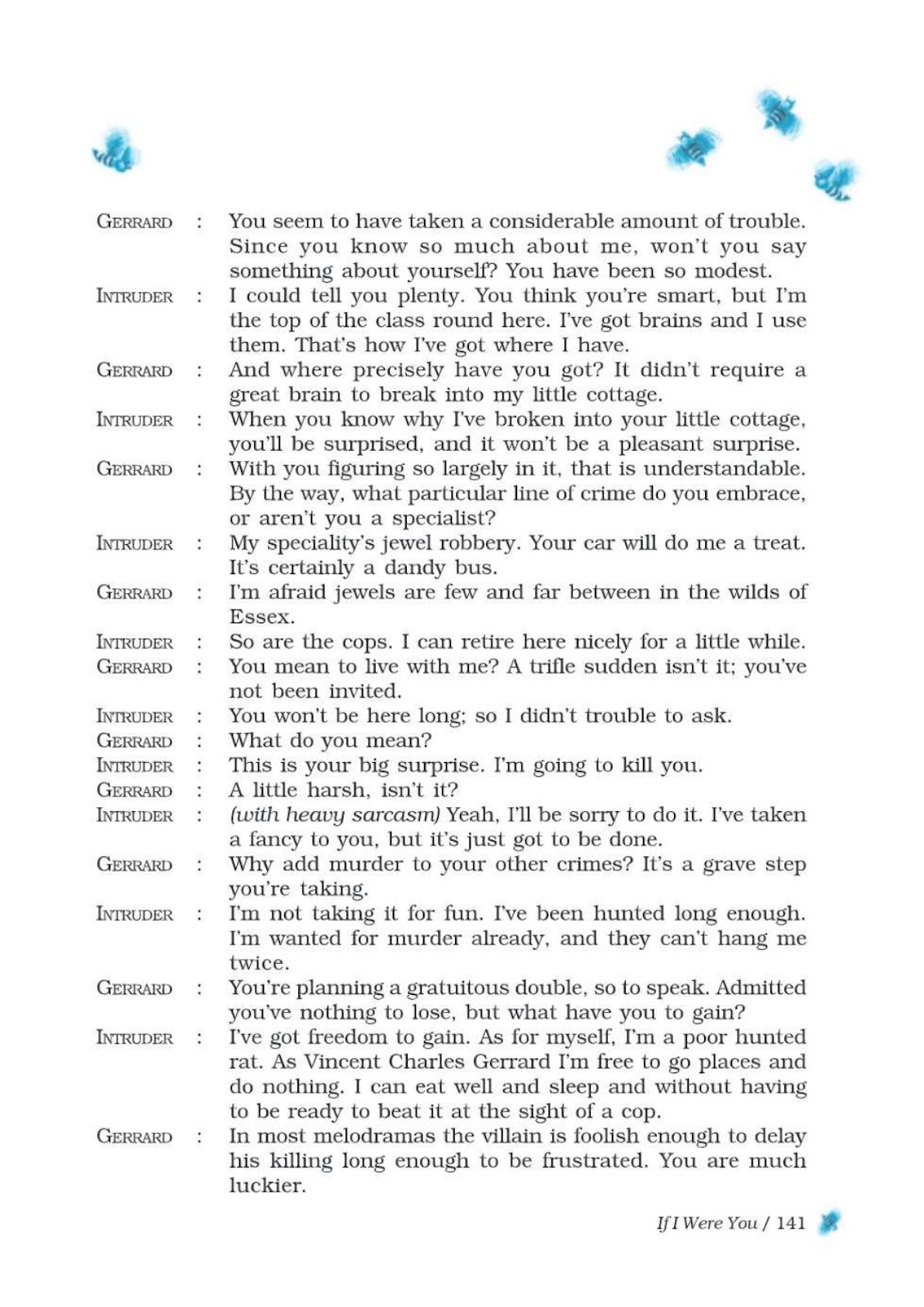 GERRARD : You seem to have taken a considerable amount of trouble. Since you know so much about me, won't you say something about yourself? You have been so modest.

INTRUDER : I could tell you plenty. You think you're smart, but I'm the top of the class round here. I've got brains and I use them. That's how I've got where I have.

GERRARD : And where precisely have you got? It didn't require a great brain to break into my little cottage.

INTRUDER : When you know why I've broken into your little cottage, you'll be surprised, and it won't be a pleasant surprise.

GERRARD : With you figuring so largely in it, that is understandable. By the way, what particular line of crime do you embrace, or aren't you a specialist?

INTRUDER : My speciality's jewel robbery. Your car will do me a treat. It's certainly a dandy bus.

GERRARD : I'm afraid jewels are few and far between in the wilds of Essex.

INTRUDER : So are the cops. I can retire here nicely for a little while.

GERRARD : You mean to live with me? A trifle sudden isn't it; you've not been invited.

INTRUDER : You won't be here long; so I didn't trouble to ask.

GERRARD : What do you mean?

INTRUDER : This is your big surprise. I'm going to kill you.

GERRARD : A little harsh, isn't it?

INTRUDER : (with heavy sarcasm) Yeah, I'll be sorry to do it. I've taken a fancy to you, but it's just got to be done.

GERRARD : Why add murder to your other crimes? It's a grave step you're taking.

INTRUDER : I'm not taking it for fun. I've been hunted long enough. I'm wanted for murder already, and they can't hang me twice.

GERRARD : You're planning a gratuitous double, so to speak. Admitted you've nothing to lose, but what have you to gain?

INTRUDER : I've got freedom to gain. As for myself, I'm a poor hunted rat. As Vincent Charles Gerrard I'm free to go places and do nothing. I can eat well and sleep and without having to be ready to beat it at the sight of a cop.

GERRARD : In most melodramas the villain is foolish enough to delay his killing long enough to be frustrated. You are much luckier.

If I Were You / 141